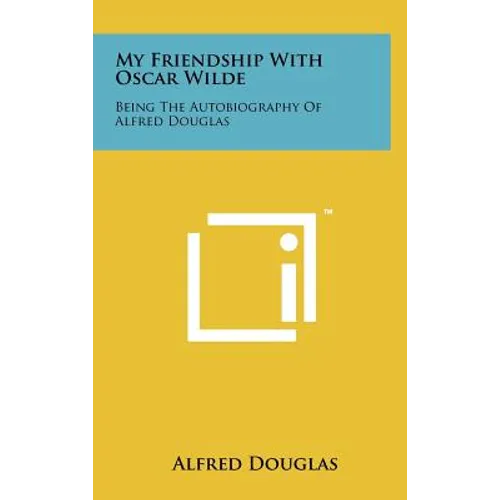 My Friendship With Oscar Wilde

Being The Autobiography Of Alfred Douglas

™

Alfred Douglas